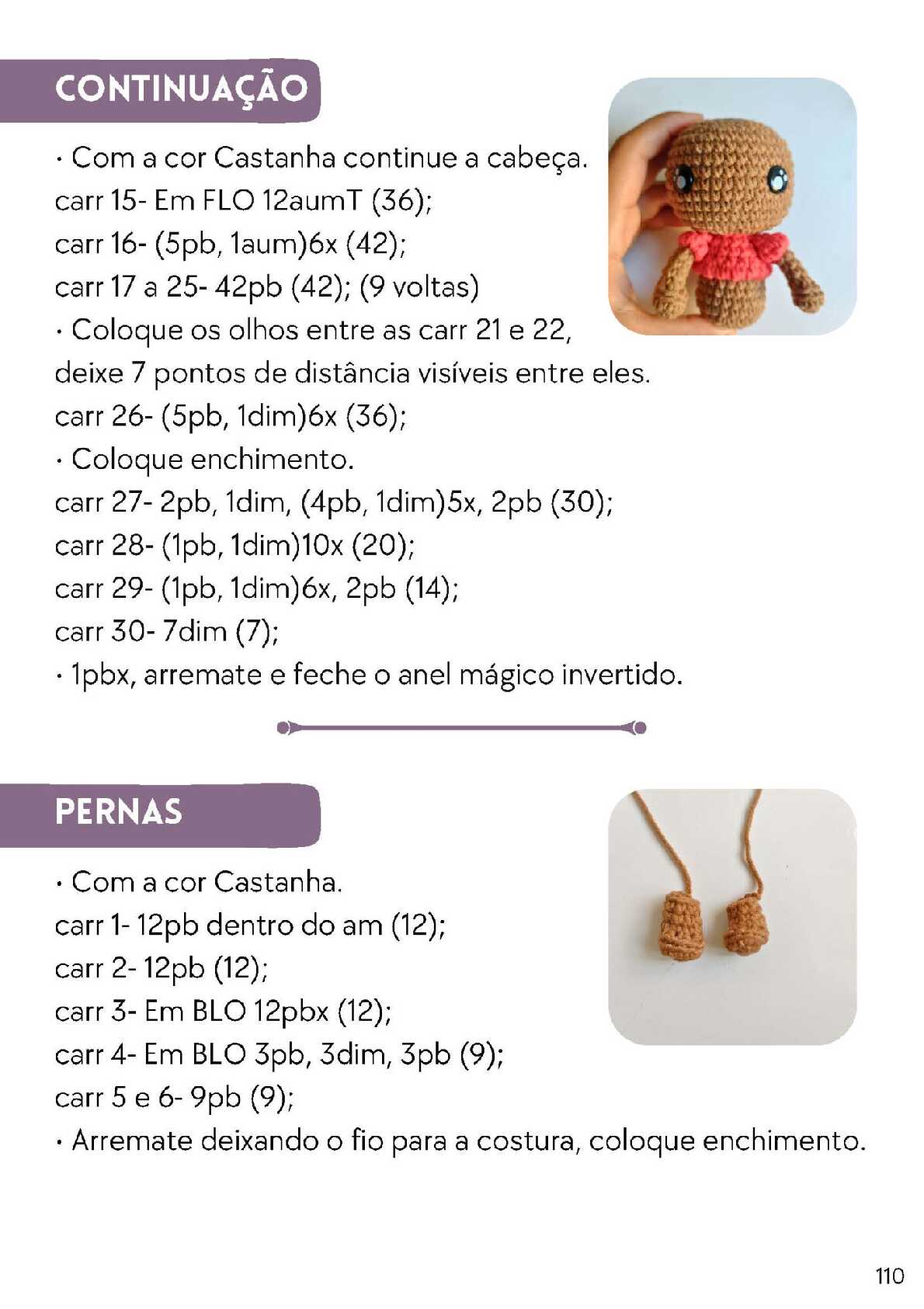 CONTINUAÇÃO

· Com a cor Castanha continue a cabeça.
carr 15- Em FLO 12aumT (36);
carr 16- (5pb, 1aum)6x (42);
carr 17 a 25- 42pb (42); (9 voltas)
· Coloque os olhos entre as carr 21 e 22, deixe 7 pontos de distância visíveis entre eles.
carr 26- (5pb, 1dim)6x (36);
· Coloque enchimento.
carr 27- 2pb, 1dim, (4pb, 1dim)5x, 2pb (30);
carr 28- (1pb, 1dim)10x (20);
carr 29- (1pb, 1dim)6x, 2pb (14);
carr 30- 7dim (7);
· 1pbx, arremate e feche o anel mágico invertido.

PERNAS

· Com a cor Castanha.
carr 1- 12pb dentro do am (12);
carr 2- 12pb (12);
carr 3- Em BLO 12pbx (12);
carr 4- Em BLO 3pb, 3dim, 3pb (9);
carr 5 e 6- 9pb (9);
· Arremate deixando o fio para a costura, coloque enchimento.

110